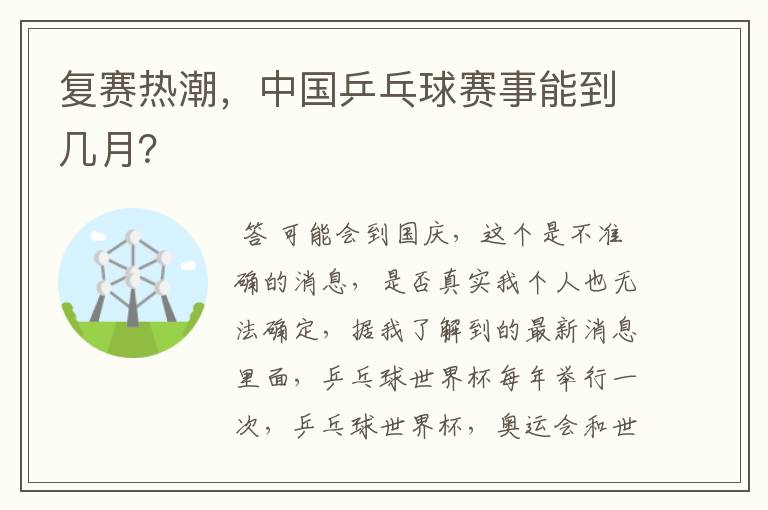 复赛热潮，中国乒乓球赛事能到几月?

答 可能会到国庆，这个是不准确的消息，是否真实我个人也无法确定，据我了解到的最新消息里面，乒乓球世界杯每年举行一次，乒乓球世界杯，奥运会和世